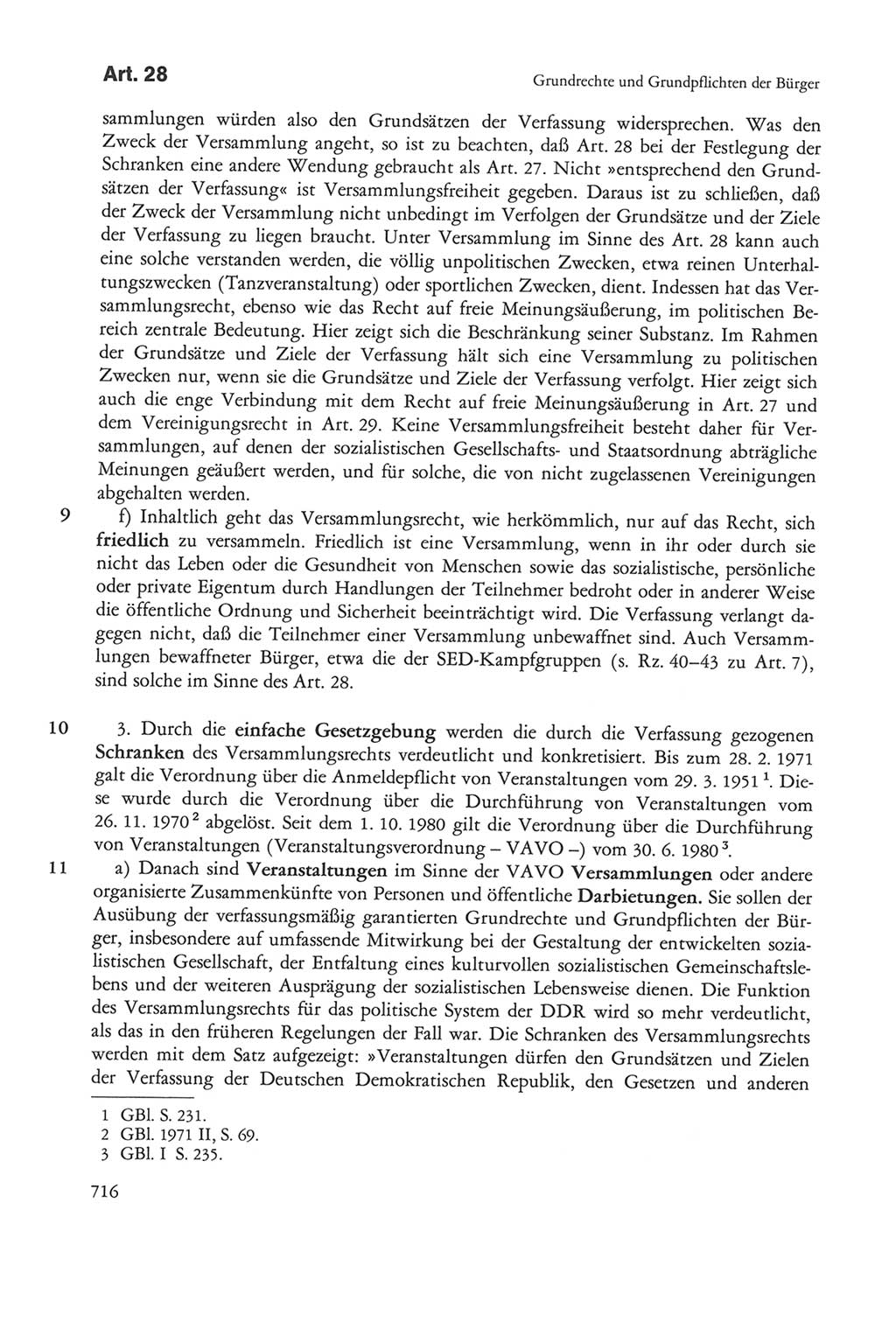 Art. 28

Grundrechte und Grundpflichten der Bürger

sammlungen würden also den Grundsätzen der Verfassung widersprechen. Was den Zweck der Versammlung angeht, so ist zu beachten, daß Art. 28 bei der Festlegung der Schranken eine andere Wendung gebraucht als Art. 27. Nicht »entsprechend den Grundsätzen der Verfassung« ist Versammlungsfreiheit gegeben. Daraus ist zu schließen, daß der Zweck der Versammlung nicht unbedingt im Verfolgen der Grundsätze und der Ziele der Verfassung zu liegen braucht. Unter Versammlung im Sinne des Art. 28 kann auch eine solche verstanden werden, die völlig unpolitischen Zwecken, etwa reinen Unterhaltungszwecken (Tanzveranstaltung) oder sportlichen Zwecken, dient. Indessen hat das Versammlungsrecht, ebenso wie das Recht auf freie Meinungsäußerung, im politischen Bereich zentrale Bedeutung. Hier zeigt sich die Beschränkung seiner Substanz. Im Rahmen der Grundsätze und Ziele der Verfassung hält sich eine Versammlung zu politischen Zwecken nur, wenn sie die Grundsätze und Ziele der Verfassung verfolgt. Hier zeigt sich auch die enge Verbindung mit dem Recht auf freie Meinungsäußerung in Art. 27 und dem Vereinigungsrecht in Art. 29. Keine Versammlungsfreiheit besteht daher für Versammlungen, auf denen der sozialistischen Gesellschafts- und Staatsordnung abträgliche Meinungen geäußert werden, und für solche, die von nicht zugelassenen Vereinigungen abgehalten werden.

9 f) Inhaltlich geht das Versammlungsrecht, wie herkömmlich, nur auf das Recht, sich friedlich zu versammeln. Friedlich ist eine Versammlung, wenn in ihr oder durch sie nicht das Leben oder die Gesundheit von Menschen sowie das sozialistische, persönliche oder private Eigentum durch Handlungen der Teilnehmer bedroht oder in anderer Weise die öffentliche Ordnung und Sicherheit beeinträchtigt wird. Die Verfassung verlangt dagegen nicht, daß die Teilnehmer einer Versammlung unbewaffnet sind. Auch Versammlungen bewaffneter Bürger, etwa die der SED-Kampfgruppen (s. Rz. 40–43 zu Art. 7), sind solche im Sinne des Art. 28.

10 3. Durch die einfache Gesetzgebung werden die durch die Verfassung gezogenen Schranken des Versammlungsrechts verdeutlicht und konkretisiert. Bis zum 28. 2. 1971 galt die Verordnung über die Anmeldepflicht von Veranstaltungen vom 29. 3. 1951 $^1$. Diese wurde durch die Verordnung über die Durchführung von Veranstaltungen vom 26. 11. 1970 $^2$ abgelöst. Seit dem 1. 10. 1980 gilt die Verordnung über die Durchführung von Veranstaltungen (Veranstaltungsverordnung – VAVO –) vom 30. 6. 1980 $^3$.

11 a) Danach sind Veranstaltungen im Sinne der VAVO Versammlungen oder andere organisierte Zusammenkünfte von Personen und öffentliche Darbietungen. Sie sollen der Ausübung der verfassungsmäßig garantierten Grundrechte und Grundpflichten der Bürger, insbesondere auf umfassende Mitwirkung bei der Gestaltung der entwickelten sozialistischen Gesellschaft, der Entfaltung eines kulturvollen sozialistischen Gemeinschaftslebens und der weiteren Ausprägung der sozialistischen Lebensweise dienen. Die Funktion des Versammlungsrechts für das politische System der DDR wird so mehr verdeutlicht, als das in den früheren Regelungen der Fall war. Die Schranken des Versammlungsrechts werden mit dem Satz aufgezeigt: »Veranstaltungen dürfen den Grundsätzen und Zielen der Verfassung der Deutschen Demokratischen Republik, den Gesetzen und anderen

1 GBl. S. 231.
2 GBl. 1971 II, S. 69.
3 GBl. I S. 235.

716